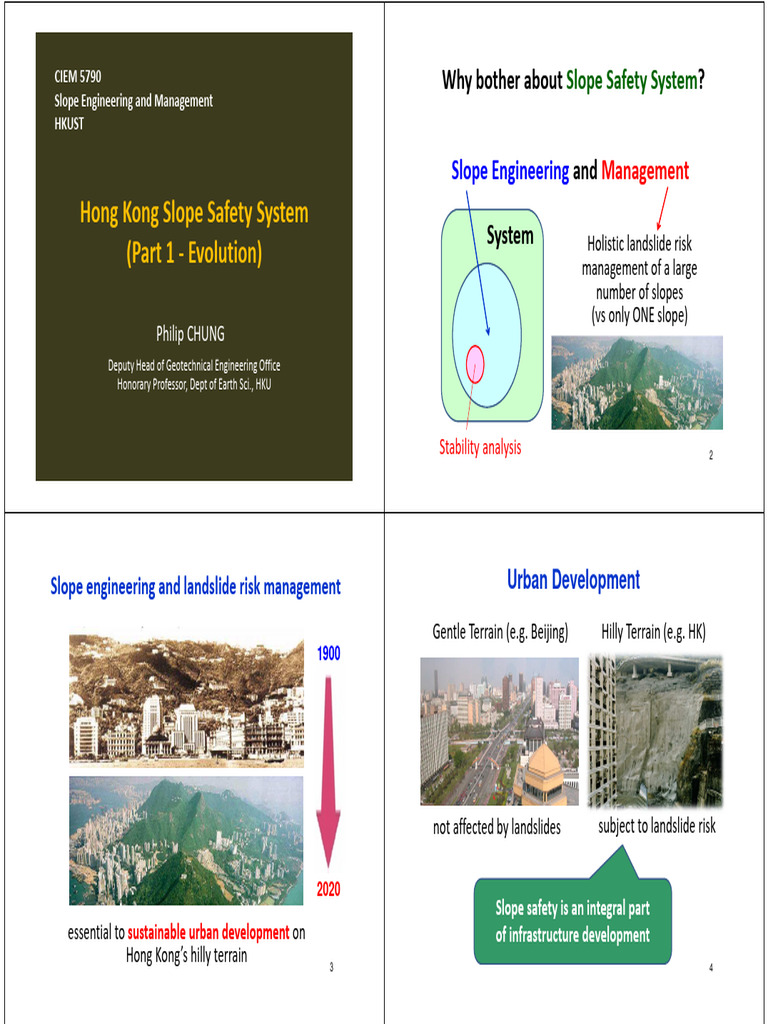 CIEM 5790
Slope Engineering and Management
HKUST

Hong Kong Slope Safety System
(Part 1 - Evolution)

Philip CHUNG

Deputy Head of Geotechnical Engineering Office
Honorary Professor, Dept of Earth Sci., HKU

Why bother about Slope Safety System?

Slope Engineering and Management

System

Holistic landslide risk management of a large number of slopes (vs only ONE slope)

Stability analysis

2

Slope engineering and landslide risk management

1900

2020

essential to sustainable urban development on Hong Kong's hilly terrain

3

Urban Development

Gentle Terrain (e.g. Beijing)

Hilly Terrain (e.g. HK)

not affected by landslides

subject to landslide risk

Slope safety is an integral part of infrastructure development

4